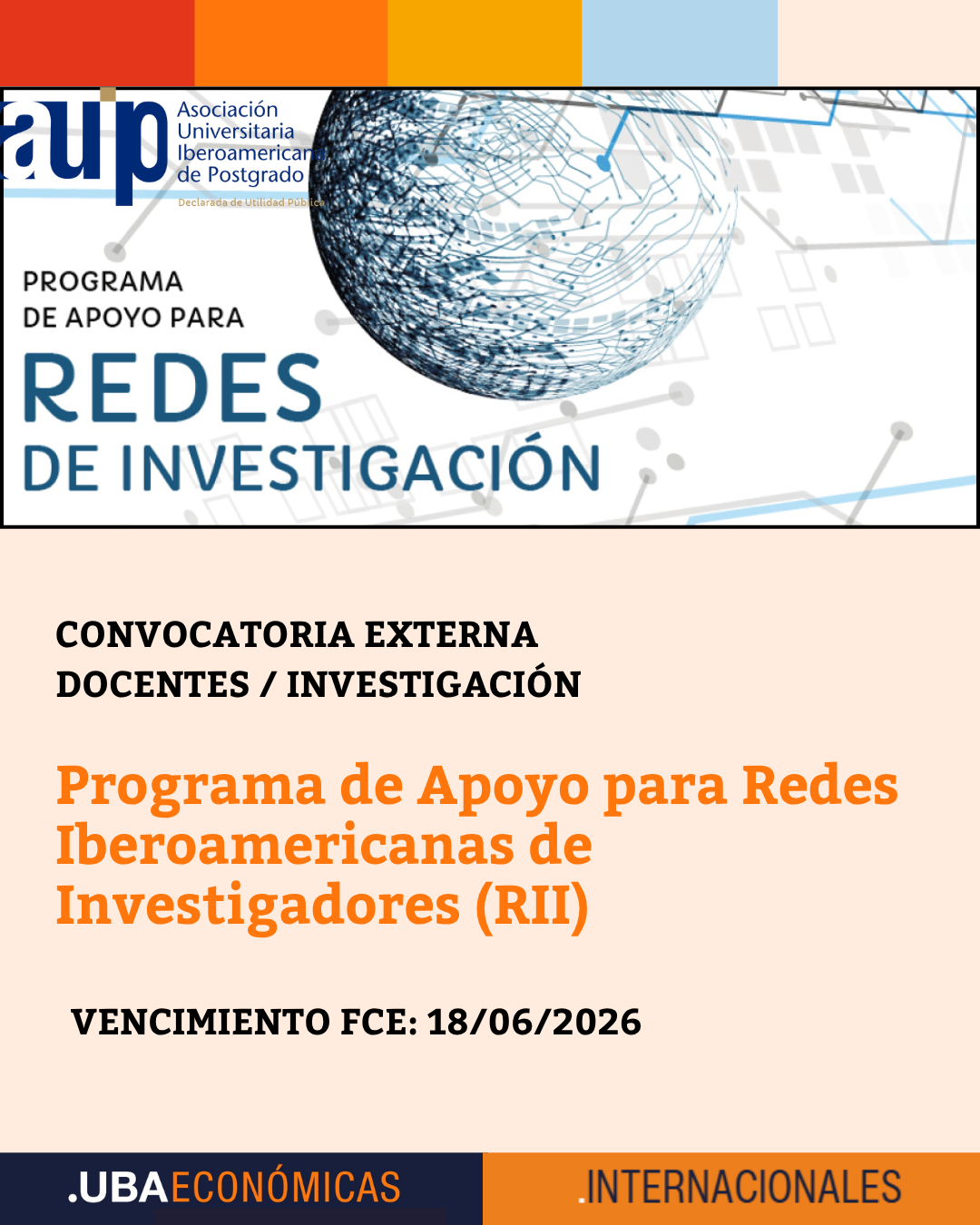 auip Asociación Universitaria Iberoamericana de Postgrado
Declarada de Utilidad Pública

PROGRAMA DE APOYO PARA
REDES DE INVESTIGACIÓN

CONVOCATORIA EXTERNA
DOCENTES / INVESTIGACIÓN

Programa de Apoyo para Redes Iberoamericanas de Investigadores (RII)

VENCIMIENTO FCE: 18/06/2026

.UBAECONÓMICAS
.INTERNACIONALES